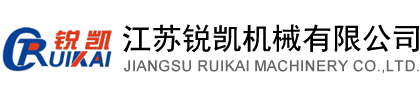 锐凯
RUIKAI
江苏锐凯机械有限公司
JIANGSU RUIKAI MACHINERY CO.,LTD.